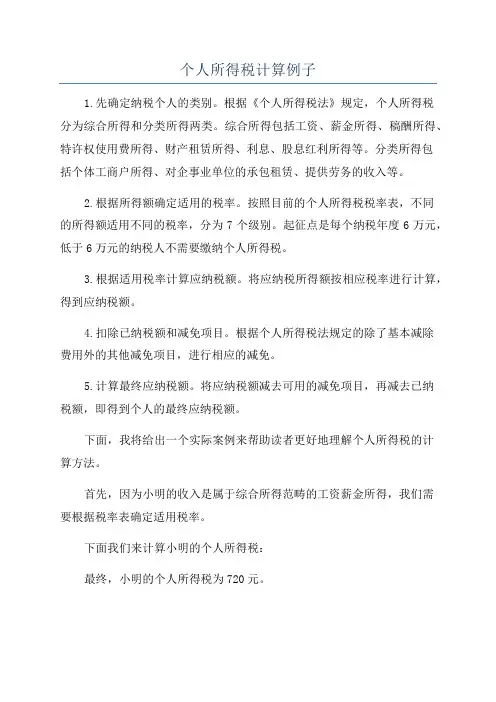 个人所得税计算例子

1.先确定纳税个人的类别。根据《个人所得税法》规定，个人所得税分为综合所得和分类所得两类。综合所得包括工资、薪金所得、稿酬所得、特许权使用费所得、财产租赁所得、利息、股息红利所得等。分类所得包括个体工商户所得、对企事业单位的承包租赁、提供劳务的收入等。

2.根据所得额确定适用的税率。按照目前的个人所得税税率表，不同的所得额适用不同的税率，分为7个级别。起征点是每个纳税年度6万元，低于6万元的纳税人不需要缴纳个人所得税。

3.根据适用税率计算应纳税额。将应纳税所得额按相应税率进行计算，得到应纳税额。

4.扣除已纳税额和减免项目。根据个人所得税法规定的除了基本减除费用外的其他减免项目，进行相应的减免。

5.计算最终应纳税额。将应纳税额减去可用的减免项目，再减去已纳税额，即得到个人的最终应纳税额。

下面，我将给出一个实际案例来帮助读者更好地理解个人所得税的计算方法。

首先，因为小明的收入是属于综合所得范畴的工资薪金所得，我们需要根据税率表确定适用税率。

下面我们来计算小明的个人所得税：

最终，小明的个人所得税为720元。